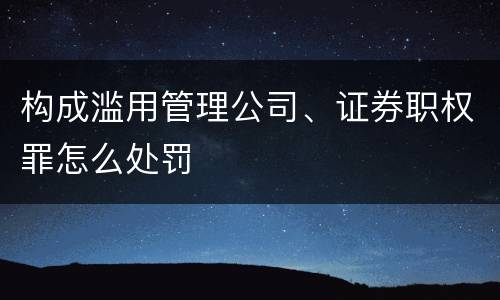 构成滥用管理公司、证券职权罪怎么处罚